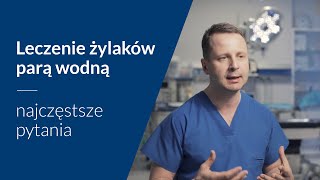 Leczenie żylaków parą wodną

najczęstsze pytania